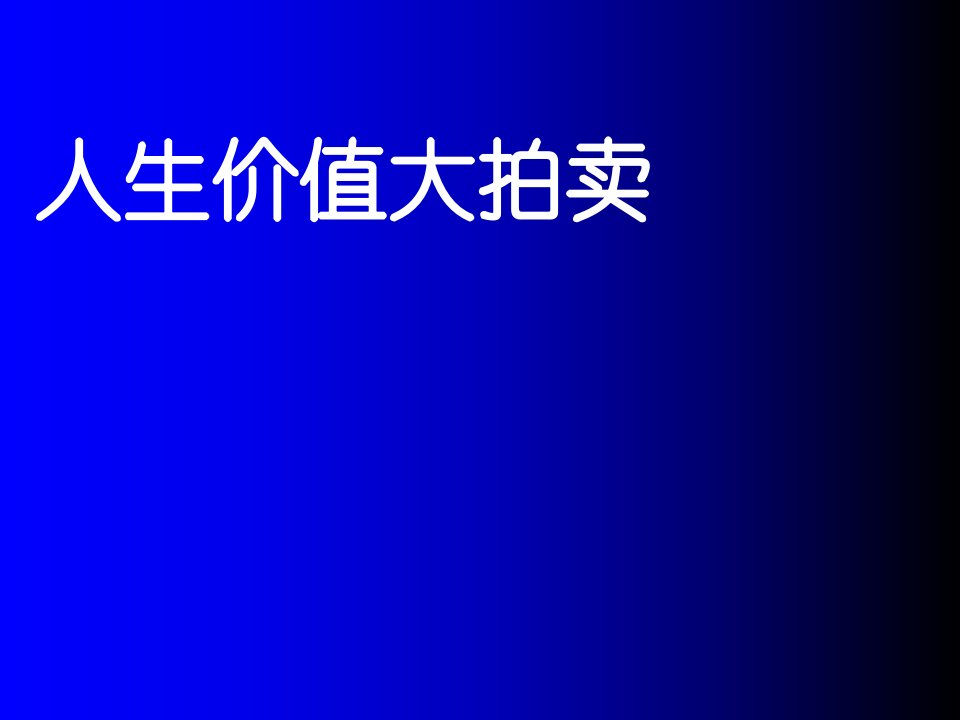 人生价值大拍卖